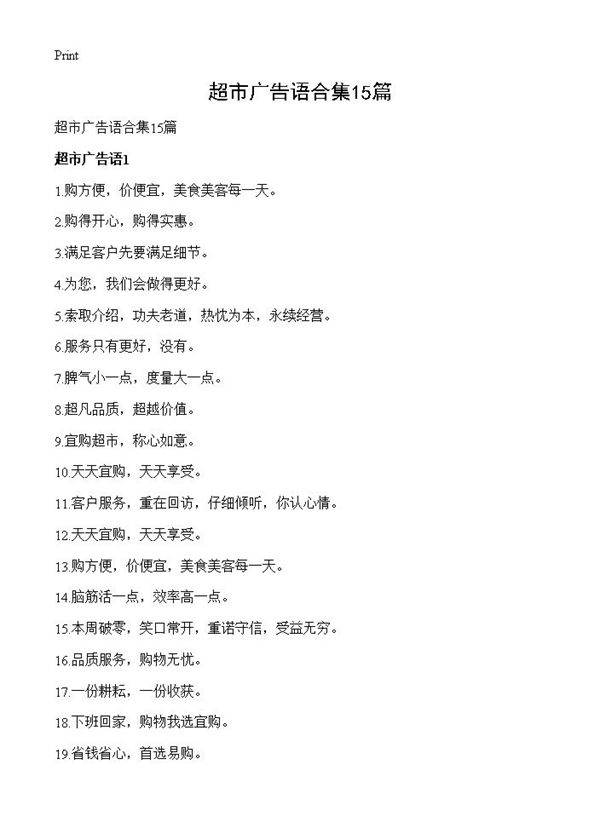 Print

超市广告语合集15篇

超市广告语合集15篇

超市广告语1

1.购方便，价便宜，美食美客每一天。

2.购得开心，购得实惠。

3.满足客户先要满足细节。

4.为您，我们会做得更好。

5.索取介绍，功夫老道，热忱为本，永续经营。

6.服务只有更好，没有。

7.脾气小一点，度量大一点。

8.超凡品质，超越价值。

9.宜购超市，称心如意。

10.天天宜购，天天享受。

11.客户服务，重在回访，仔细倾听，你认心情。

12.天天宜购，天天享受。

13.购方便，价便宜，美食美客每一天。

14.脑筋活一点，效率高一点。

15.本周破零，笑口常开，重诺守信，受益无穷。

16.品质服务，购物无忧。

17.一份耕耘，一份收获。

18.下班回家，购物我选宜购。

19.省钱省心，首选易购。